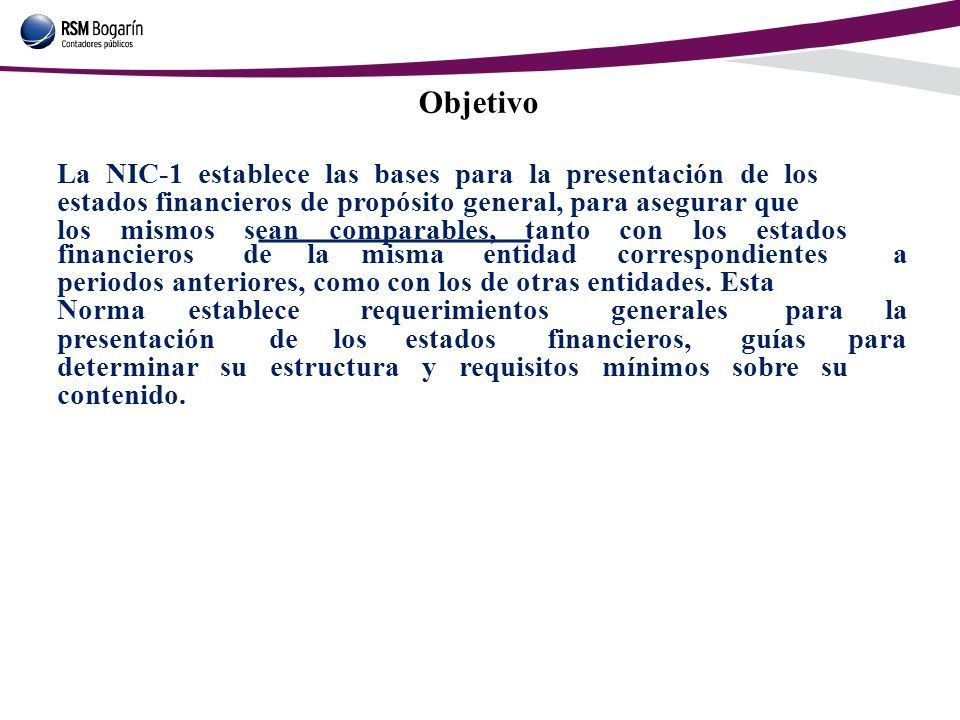 RSM Bogarín
Contadores públicos

Objetivo

La NIC-1 establece las bases para la presentación de los estados financieros de propósito general, para asegurar que los mismos sean comparables, tanto con los estados financieros de la misma entidad correspondientes a periodos anteriores, como con los de otras entidades. Esta Norma establece requerimientos generales para la presentación de los estados financieros, guías para determinar su estructura y requisitos mínimos sobre su contenido.